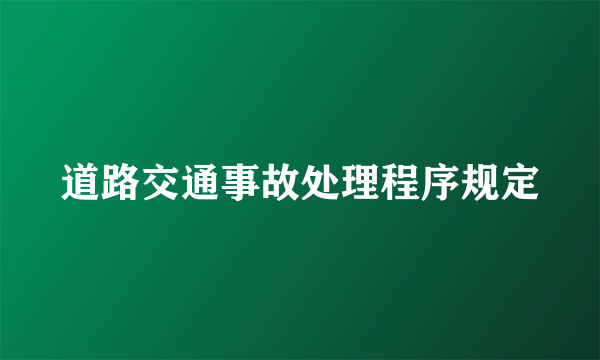 道路交通事故处理程序规定